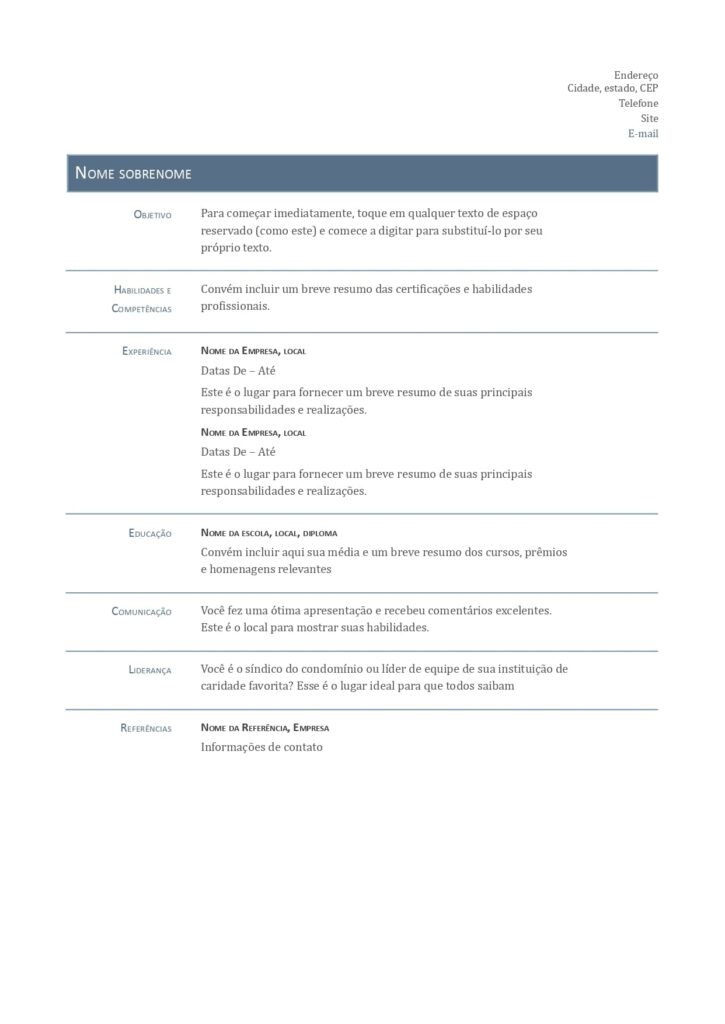 Endereço
Cidade, estado, CEP
Telefone
Site
E-mail

Nome sobrenome

Objetivo

Para começar imediatamente, toque em qualquer texto de espaço reservado (como este) e comece a digitar para substituí-lo por seu próprio texto.

Habilidades e Competências

Convém incluir um breve resumo das certificações e habilidades profissionais.

Experiência

Nome da Empresa, local

Datas De – Até

Este é o lugar para fornecer um breve resumo de suas principais responsabilidades e realizações.

Nome da Empresa, local

Datas De – Até

Este é o lugar para fornecer um breve resumo de suas principais responsabilidades e realizações.

Educação

Nome da escola, local, diploma

Convém incluir aqui sua média e um breve resumo dos cursos, prêmios e homenagens relevantes

Comunicação

Você fez uma ótima apresentação e recebeu comentários excelentes. Este é o local para mostrar suas habilidades.

Liderança

Você é o síndico do condomínio ou líder de equipe de sua instituição de caridade favorita? Esse é o lugar ideal para que todos saibam

Referências

Nome da Referência, Empresa

Informações de contato